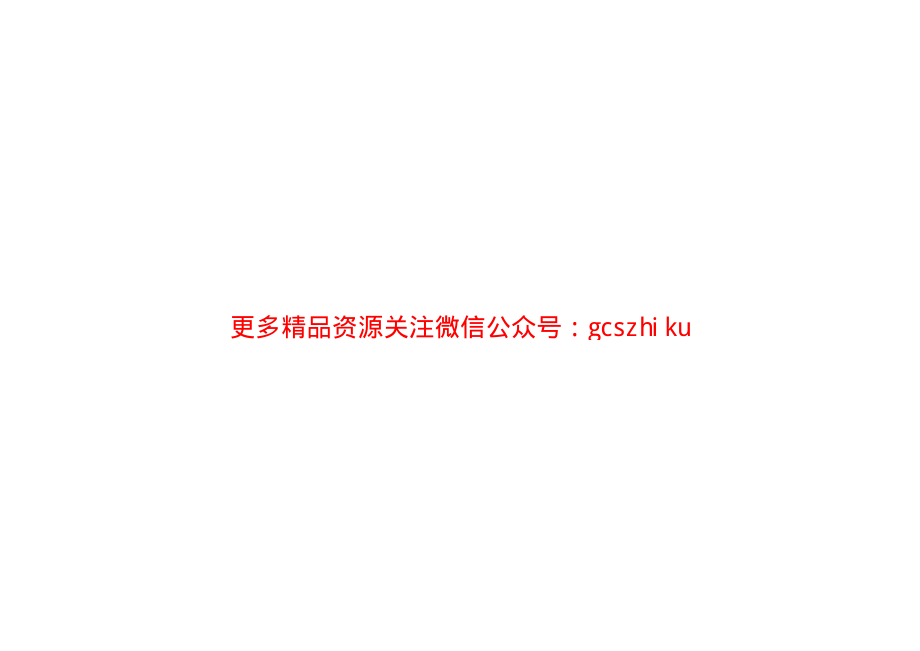 更多精品资源关注微信公众号：gcszhi ku